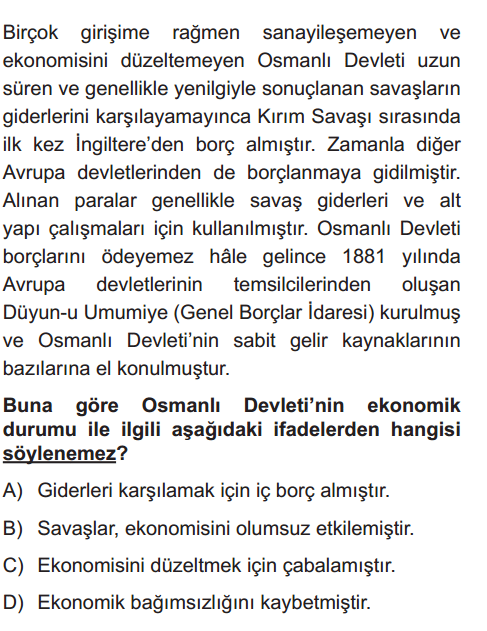 Birçok girişime rağmen sanayileşemeyen ve ekonomisini düzeltemeyen Osmanlı Devleti uzun süren ve genellikle yenilgiyle sonuçlanan savaşların giderlerini karşılayamayınca Kırım Savaşı sırasında ilk kez İngiltere'den borç almıştır. Zamanla diğer Avrupa devletlerinden de borçlanmaya gidilmiştir. Alınan paralar genellikle savaş giderleri ve alt yapı çalışmaları için kullanılmıştır. Osmanlı Devleti borçlarını ödeyemez hâle gelince 1881 yılında Avrupa devletlerinin temsilcilerinden oluşan Düyun-u Umumiye (Genel Borçlar İdaresi) kurulmuş ve Osmanlı Devleti'nin sabit gelir kaynaklarının bazılarına el konulmuştur.

Buna göre Osmanlı Devleti'nin ekonomik durumu ile ilgili aşağıdaki ifadelerden hangisi söylenemez?

A) Giderleri karşılamak için iç borç almıştır.

B) Savaşlar, ekonomisini olumsuz etkilemiştir.

C) Ekonomisini düzeltmek için çabalamıştır.

D) Ekonomik bağımsızlığını kaybetmiştir.